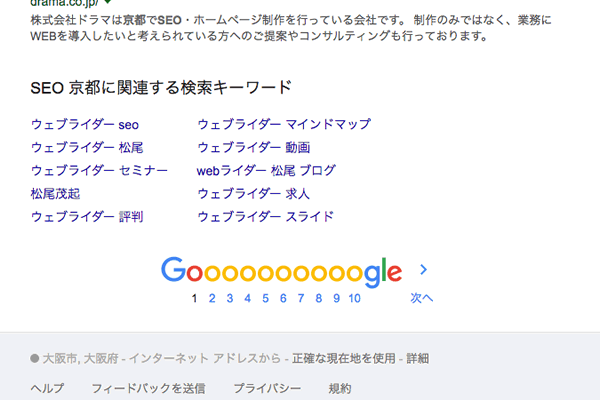 drama.co.jp/

株式会社ドラマは京都でSEO・ホームページ制作を行っている会社です。 制作のみではなく、業務にWEBを導入したいと考えられている方へのご提案やコンサルティングも行っております。

SEO 京都に関連する検索キーワード

ウェブライダー seo
ウェブライダー 松尾
ウェブライダー セミナー
松尾茂起
ウェブライダー 評判

ウェブライダー マインドマップ
ウェブライダー 動画
webライダー 松尾 ブログ
ウェブライダー 求人
ウェブライダー スライド

Goooooooooogle >
1 2 3 4 5 6 7 8 9 10 次へ

● 大阪市, 大阪府 - インターネット アドレスから - 正確な現在地を使用 - 詳細

ヘルプ フィードバックを送信 プライバシー 規約